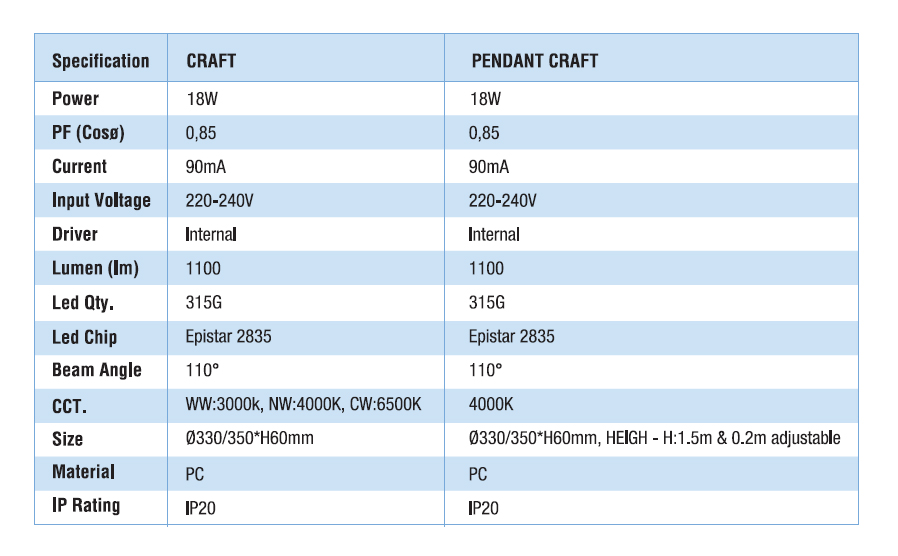 | Specification | CRAFT | PENDANT CRAFT |
|---|---|---|
| Power | 18W | 18W |
| PF (Cosø) | 0,85 | 0,85 |
| Current | 90mA | 90mA |
| Input Voltage | 220-240V | 220-240V |
| Driver | Internal | Internal |
| Lumen (lm) | 1100 | 1100 |
| Led Qty. | 315G | 315G |
| Led Chip | Epistar 2835 | Epistar 2835 |
| Beam Angle | 110° | 110° |
| CCT. | WW:3000k, NW:4000K, CW:6500K | 4000K |
| Size | Ø330/350*H60mm | Ø330/350*H60mm, HEIGH - H:1.5m & 0.2m adjustable |
| Material | PC | PC |
| IP Rating | IP20 | IP20 |